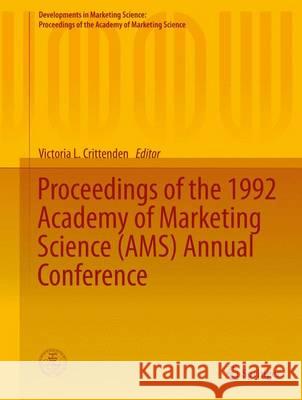 Developments in Marketing Science:
Proceedings of the Academy of Marketing Science

Victoria L. Crittenden Editor

Proceedings of the 1992 Academy of Marketing Science (AMS) Annual Conference

Kraina Książek